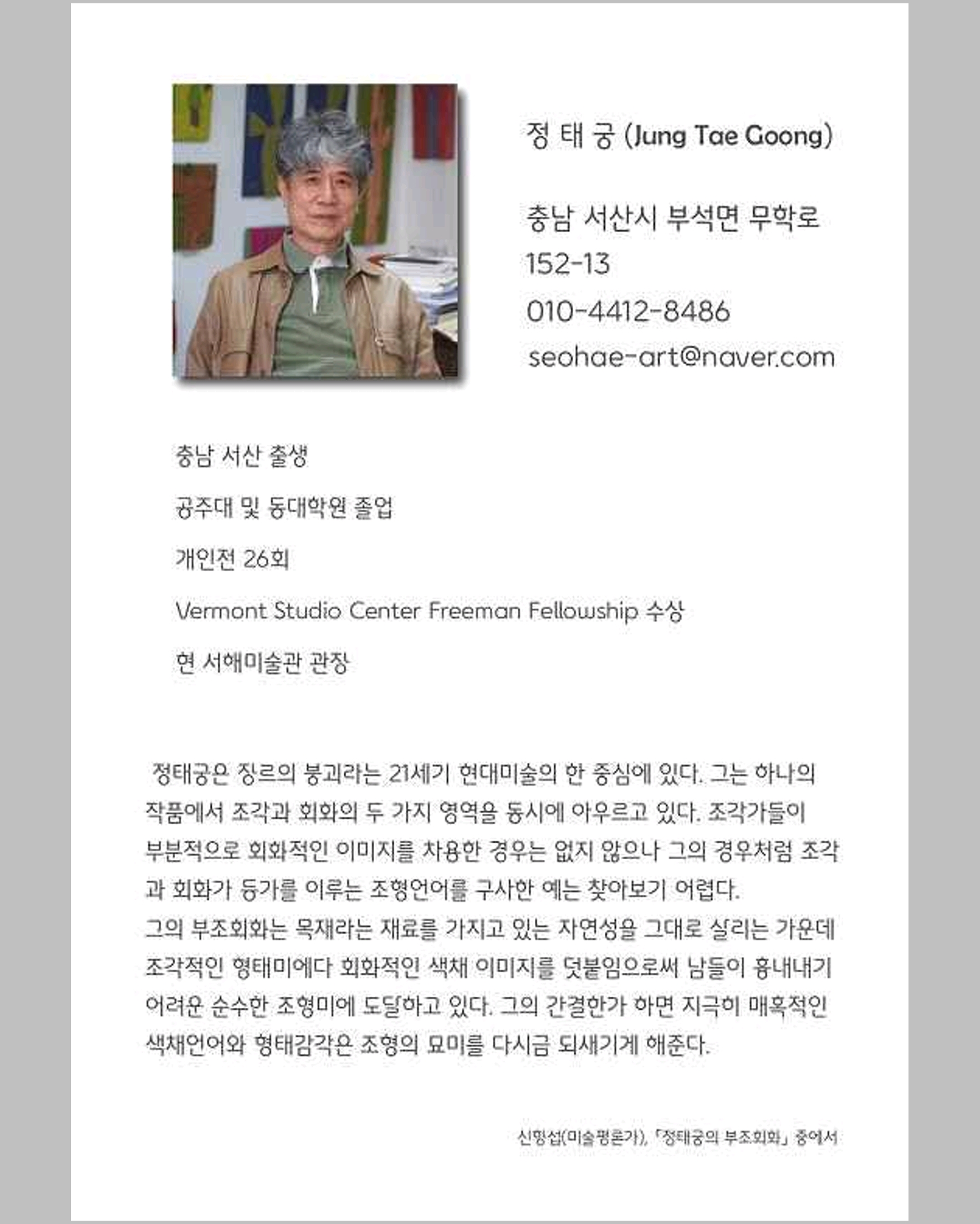 정 태 궁 (Jung Tae Goong)

충남 서산시 부석면 무학로 152-13
010-4412-8486
seohae-art@naver.com

충남 서산 출생

공주대 및 동대학원 졸업

개인전 26회

Vermont Studio Center Freeman Fellowship 수상

현 서해미술관 관장

정태궁은 장르의 붕괴라는 21세기 현대미술의 한 중심에 있다. 그는 하나의 작품에서 조각과 회화의 두 가지 영역을 동시에 아우르고 있다. 조각가들이 부분적으로 회화적인 이미지를 차용한 경우는 없지 않으나 그의 경우처럼 조각과 회화가 등가를 이루는 조형언어를 구사한 예는 찾아보기 어렵다.
그의 부조회화는 목재라는 재료를 가지고 있는 자연성을 그대로 살리는 가운데 조각적인 형태미에다 회화적인 색채 이미지를 덧붙임으로써 남들이 흉내내기 어려운 순수한 조형미에 도달하고 있다. 그의 간결한가 하면 지극히 매혹적인 색채언어와 형태감각은 조형의 묘미를 다시금 되새기게 해준다.

신항섭(미술평론가), 「정태궁의 부조회화」 중에서